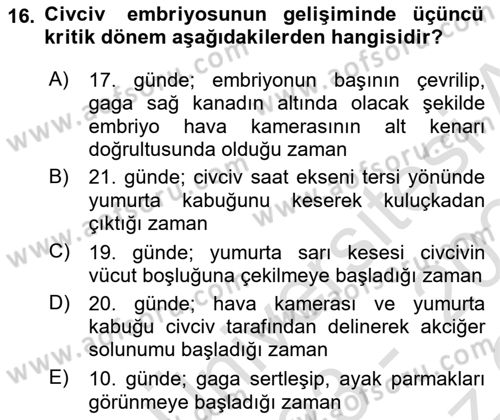 16. Civciv embriyosunun gelişiminde üçüncü kritik dönem aşağıdakilerden hangisidir?

A) 17. günde; embriyonun başının çevrilip, gaga sağ kanadın altında olacak şekilde embriyo hava kamerasının alt kenarı doğrultusunda olduğu zaman

B) 21. günde; civciv saat ekseni tersi yönünde yumurta kabuğunu keserek kuluçkadan çıktığı zaman

C) 19. günde; yumurta sarı kesesi civcivin vücut boşluğuna çekilmeye başladığı zaman

D) 20. günde; hava kamerası ve yumurta kabuğu civciv tarafından delinerek akciğer solunumu başladığı zaman

E) 10. günde; gaga sertleşip, ayak parmakları görünmeye başladığı zaman

www.aofsoru.com